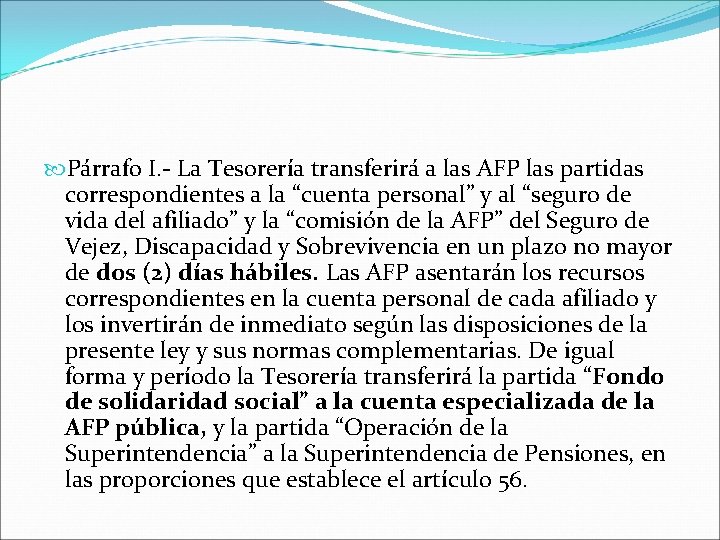 Párrafo I.- La Tesorería transferirá a las AFP las partidas correspondientes a la “cuenta personal” y al “seguro de vida del afiliado” y la “comisión de la AFP” del Seguro de Vejez, Discapacidad y Sobrevivencia en un plazo no mayor de dos (2) días hábiles. Las AFP asentarán los recursos correspondientes en la cuenta personal de cada afiliado y los invertirán de inmediato según las disposiciones de la presente ley y sus normas complementarias. De igual forma y período la Tesorería transferirá la partida “Fondo de solidaridad social” a la cuenta especializada de la AFP pública, y la partida “Operación de la Superintendencia” a la Superintendencia de Pensiones, en las proporciones que establece el artículo 56.